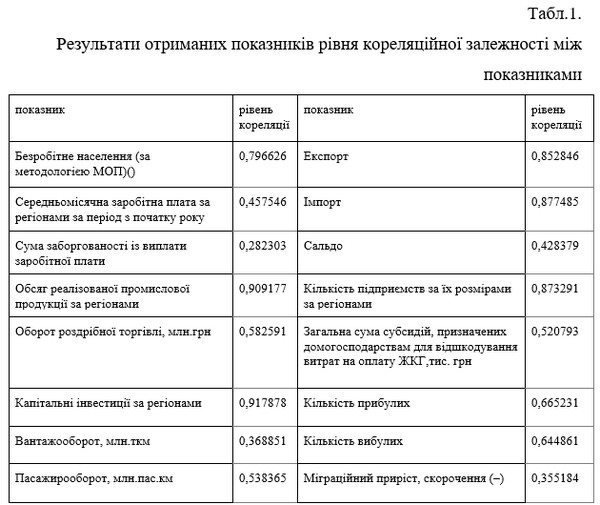 Табл.1.

Результати отриманих показників рівня кореляційної залежності між показниками

| показник | рівень кореляції | показник | рівень кореляції |
|---|---|---|---|
| Безробітне населення (за методологією МОП)() | 0,796626 | Експорт | 0,852846 |
| Середньомісячна заробітна плата за регіонами за період з початку року | 0,457546 | Імпорт | 0,877485 |
| Сума заборгованості із виплати заробітної плати | 0,282303 | Сальдо | 0,428379 |
| Обсяг реалізованої промислової продукції за регіонами | 0,909177 | Кількість підприємств за їх розмірами за регіонами | 0,873291 |
| Оборот роздрібної торгівлі, млн.грн | 0,582591 | Загальна сума субсидій, призначених домогосподарствам для відшкодування витрат на оплату ЖКГ,тис. грн | 0,520793 |
| Капітальні інвестиції за регіонами | 0,917878 | Кількість прибулих | 0,665231 |
| Вантажооборот, млн.ткм | 0,368851 | Кількість вибулих | 0,644861 |
| Пасажирооборот, млн.пас.км | 0,538365 | Міграційний приріст, скорочення (–) | 0,355184 |